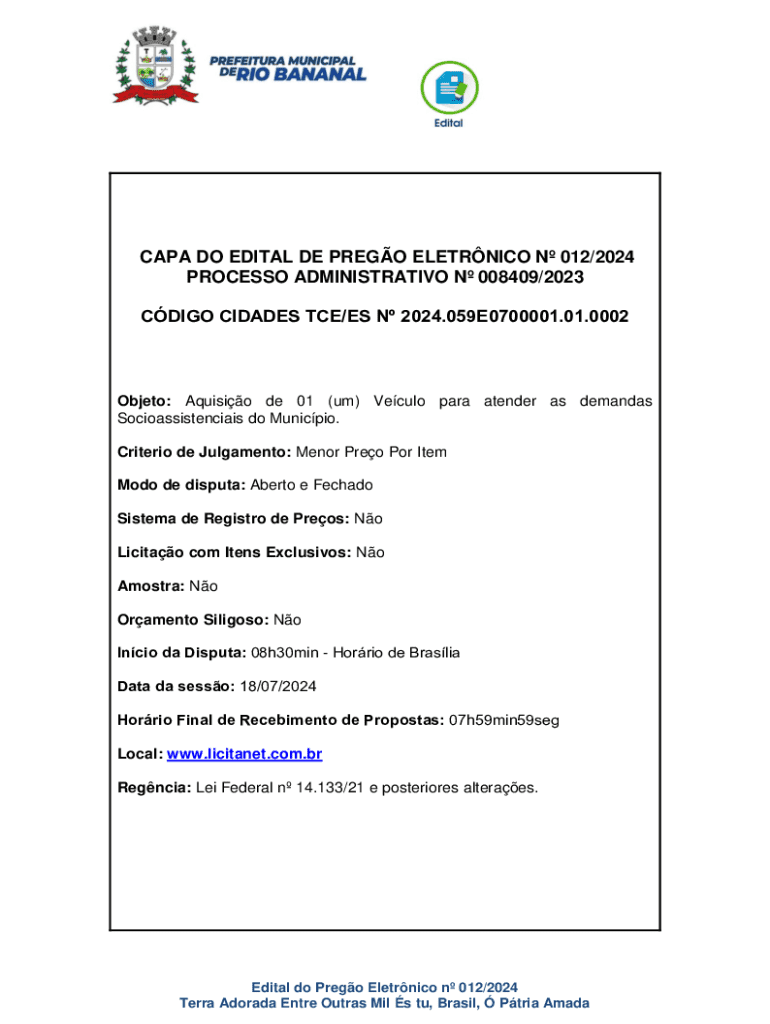 PREFEITURA MUNICIPAL DE RIO BANANAL

Edital

CAPA DO EDITAL DE PREGÃO ELETRÔNICO Nº 012/2024
PROCESSO ADMINISTRATIVO Nº 008409/2023

CÓDIGO CIDADES TCE/ES Nº 2024.059E0700001.01.0002

Objeto: Aquisição de 01 (um) Veículo para atender as demandas Socioassistenciais do Município.

Criterio de Julgamento: Menor Preço Por Item

Modo de disputa: Aberto e Fechado

Sistema de Registro de Preços: Não

Licitação com Itens Exclusivos: Não

Amostra: Não

Orçamento Siligoso: Não

Início da Disputa: 08h30min - Horário de Brasília

Data da sessão: 18/07/2024

Horário Final de Recebimento de Propostas: 07h59min59seg

Local: www.licitanet.com.br

Regência: Lei Federal nº 14.133/21 e posteriores alterações.

Edital do Pregão Eletrônico nº 012/2024
Terra Adorada Entre Outras Mil És tu, Brasil, Ó Pátria Amada